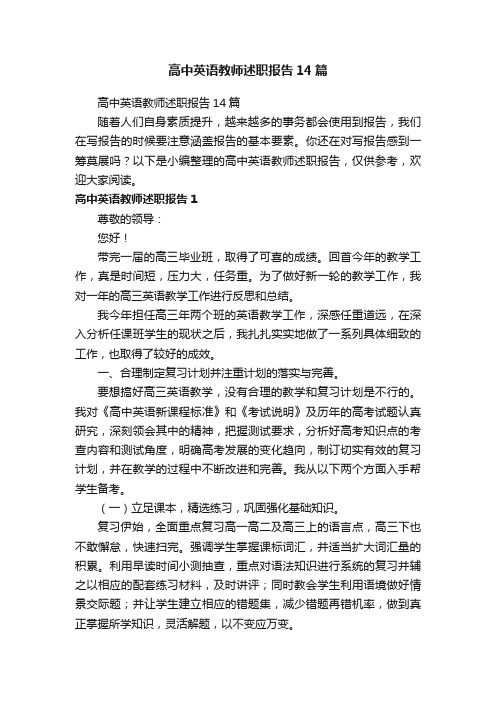 高中英语教师述职报告14篇

高中英语教师述职报告14篇

随着人们自身素质提升，越来越多的事务都会使用到报告，我们在写报告的时候要注意涵盖报告的基本要素。你还在对写报告感到一筹莫展吗？以下是小编整理的高中英语教师述职报告，仅供参考，欢迎大家阅读。

高中英语教师述职报告1

尊敬的领导：

您好！

带完一届的高三毕业班，取得了可喜的成绩。回首今年的教学工作，真是时间短，压力大，任务重。为了做好新一轮的教学工作，我对一年的高三英语教学工作进行反思和总结。

我今年担任高三年两个班的英语教学工作，深感任重道远，在深入分析任课班学生的现状之后，我扎扎实实地做了一系列具体细致的工作，也取得了较好的成效。

一、合理制定复习计划并注重计划的落实与完善。

要想搞好高三英语教学，没有合理的教学和复习计划是不行的。我对《高中英语新课程标准》和《考试说明》及历年的高考试题认真研究，深刻领会其中的精神，把握测试要求，分析好高考知识点的考查内容和测试角度，明确高考发展的变化趋向，制订切实有效的复习计划，并在教学的过程中不断改进和完善。我从以下两个方面入手帮学生备考。

（一）立足课本，精选练习，巩固强化基础知识。

复习伊始，全面重点复习高一高二及高三上的语言点，高三下也不敢懈怠，快速扫完。强调学生掌握课标词汇，并适当扩大词汇量的积累。利用早读时间小测抽查，重点对语法知识进行系统的复习并辅之以相应的配套练习材料，及时讲评；同时教会学生利用语境做好情景交际题；并让学生建立相应的错题集，减少错题再错机率，做到真正掌握所学知识，灵活解题，以不变应万变。